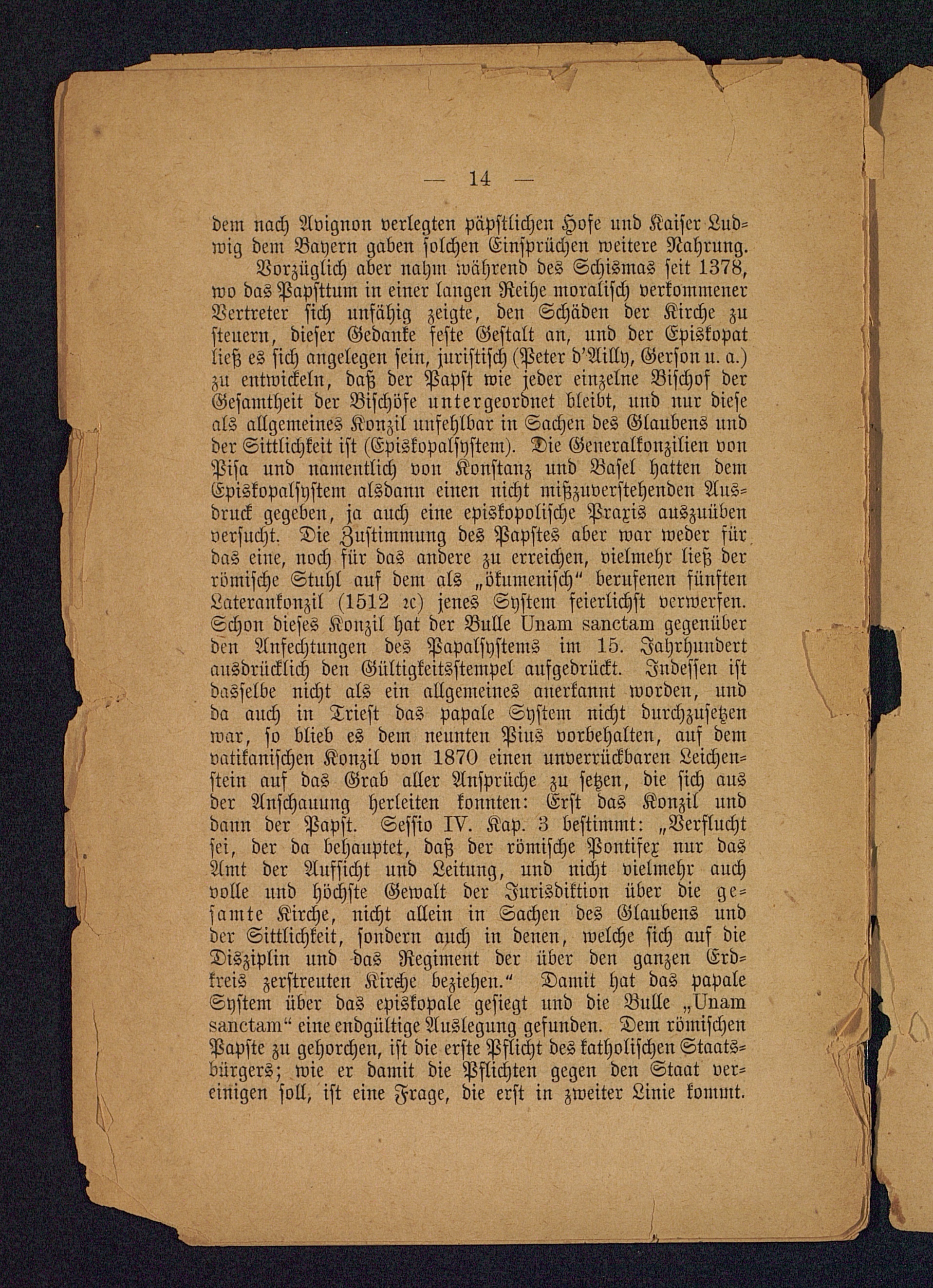 — 14 —

dem nach Avignon verlegten päpstlichen Hofe und Kaiser Ludwig dem Bayern gaben solchen Einsprüchen weitere Nahrung.

Vorzüglich aber nahm während des Schismas seit 1378, wo das Papsttum in einer langen Reihe moralisch verkommener Vertreter sich unfähig zeigte, den Schäden der Kirche zu steuern, dieser Gedanke feste Gestalt an, und der Episkopat ließ es sich angelegen sein, juristisch (Peter d'Ailly, Gerson u. a.) zu entwickeln, daß der Papst wie jeder einzelne Bischof der Gesamtheit der Bischöfe untergeordnet bleibt, und nur diese als allgemeines Konzil unfehlbar in Sachen des Glaubens und der Sittlichkeit ist (Episkopalsystem). Die Generalkonzilien von Pisa und namentlich von Konstanz und Basel hatten dem Episkopalsystem alsdann einen nicht mißzuverstehenden Ausdruck gegeben, ja auch eine episkopolische Praxis auszuüben versucht. Die Zustimmung des Papstes aber war weder für das eine, noch für das andere zu erreichen, vielmehr ließ der römische Stuhl auf dem als „ökumenisch“ berufenen fünften Laterankonzil (1512 ꝛc) jenes System feierlichst verwerfen. Schon dieses Konzil hat der Bulle Unam sanctam gegenüber den Anfechtungen des Papalsystems im 15. Jahrhundert ausdrücklich den Gültigkeitsstempel aufgedrückt. Indessen ist dasselbe nicht als ein allgemeines anerkannt worden, und da auch in Triest das papale System nicht durchzusetzen war, so blieb es dem neunten Pius vorbehalten, auf dem vatikanischen Konzil von 1870 einen unverrückbaren Leichenstein auf das Grab aller Ansprüche zu setzen, die sich aus der Anschauung herleiten konnten: Erst das Konzil und dann der Papst. Sessio IV. Kap. 3 bestimmt: „Verflucht sei, der da behauptet, daß der römische Pontifex nur das Amt der Aufsicht und Leitung, und nicht vielmehr auch volle und höchste Gewalt der Jurisdiktion über die gesamte Kirche, nicht allein in Sachen des Glaubens und der Sittlichkeit, sondern auch in denen, welche sich auf die Disziplin und das Regiment der über den ganzen Erdkreis zerstreuten Kirche beziehen.“ Damit hat das papale System über das episkopale gesiegt und die Bulle „Unam sanctam“ eine endgültige Auslegung gefunden. Dem römischen Papste zu gehorchen, ist die erste Pflicht des katholischen Staatsbürgers; wie er damit die Pflichten gegen den Staat vereinigen soll, ist eine Frage, die erst in zweiter Linie kommt.